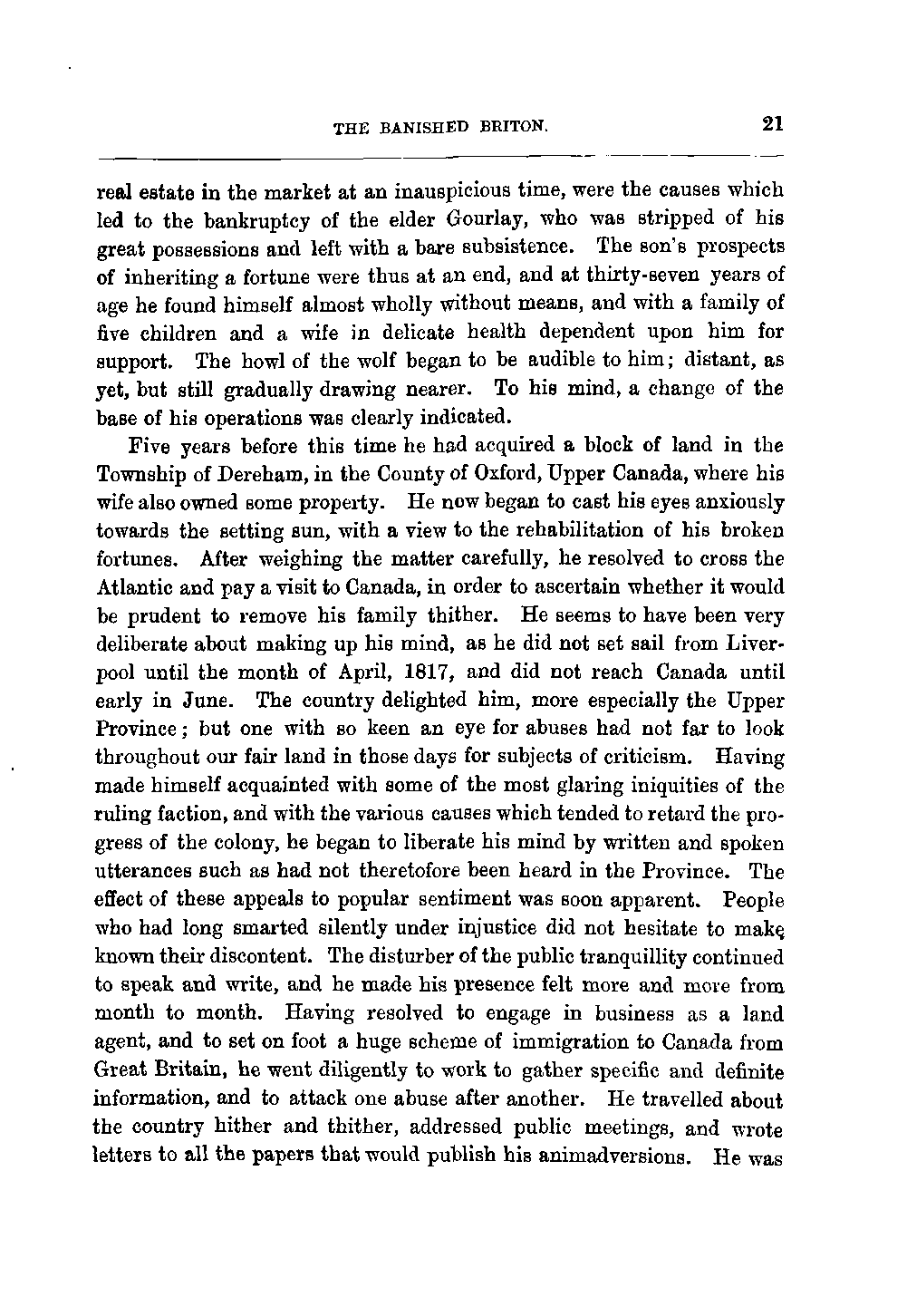 THE BANISHED BRITON. 21

real estate in the market at an inauspicious time, were the causes which led to the bankruptcy of the elder Gourlay, who was stripped of his great possessions and left with a bare subsistence. The son's prospects of inheriting a fortune were thus at an end, and at thirty-seven years of age he found himself almost wholly without means, and with a family of five children and a wife in delicate health dependent upon him for support. The howl of the wolf began to be audible to him; distant, as yet, but still gradually drawing nearer. To his mind, a change of the base of his operations was clearly indicated.

Five years before this time he had acquired a block of land in the Township of Dereham, in the County of Oxford, Upper Canada, where his wife also owned some property. He now began to cast his eyes anxiously towards the setting sun, with a view to the rehabilitation of his broken fortunes. After weighing the matter carefully, he resolved to cross the Atlantic and pay a visit to Canada, in order to ascertain whether it would be prudent to remove his family thither. He seems to have been very deliberate about making up his mind, as he did not set sail from Liverpool until the month of April, 1817, and did not reach Canada until early in June. The country delighted him, more especially the Upper Province; but one with so keen an eye for abuses had not far to look throughout our fair land in those days for subjects of criticism. Having made himself acquainted with some of the most glaring iniquities of the ruling faction, and with the various causes which tended to retard the progress of the colony, he began to liberate his mind by written and spoken utterances such as had not theretofore been heard in the Province. The effect of these appeals to popular sentiment was soon apparent. People who had long smarted silently under injustice did not hesitate to make known their discontent. The disturber of the public tranquillity continued to speak and write, and he made his presence felt more and more from month to month. Having resolved to engage in business as a land agent, and to set on foot a huge scheme of immigration to Canada from Great Britain, he went diligently to work to gather specific and definite information, and to attack one abuse after another. He travelled about the country hither and thither, addressed public meetings, and wrote letters to all the papers that would publish his animadversions. He was